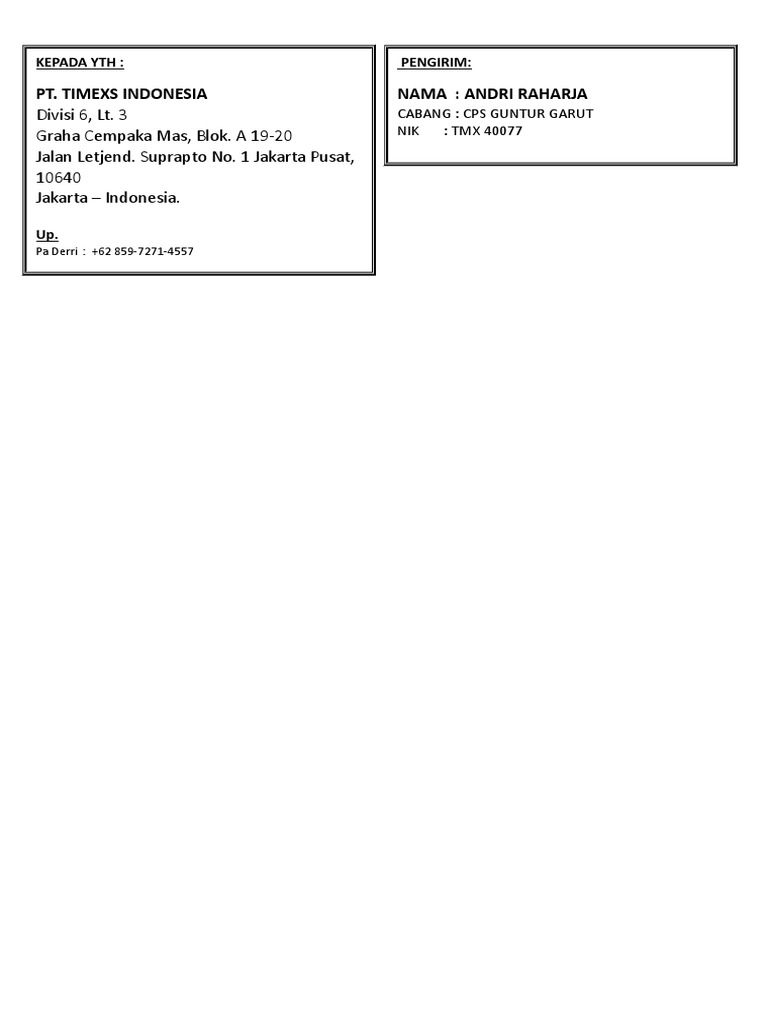 KEPADA YTH :

PT. TIMEXS INDONESIA
Divisi 6, Lt. 3
Graha Cempaka Mas, Blok. A 19-20
Jalan Letjend. Suprapto No. 1 Jakarta Pusat, 10640
Jakarta – Indonesia.

Up.
Pa Derri : +62 859-7271-4557

PENGIRIM:

NAMA : ANDRI RAHARJA
CABANG : CPS GUNTUR GARUT
NIK : TMX 40077